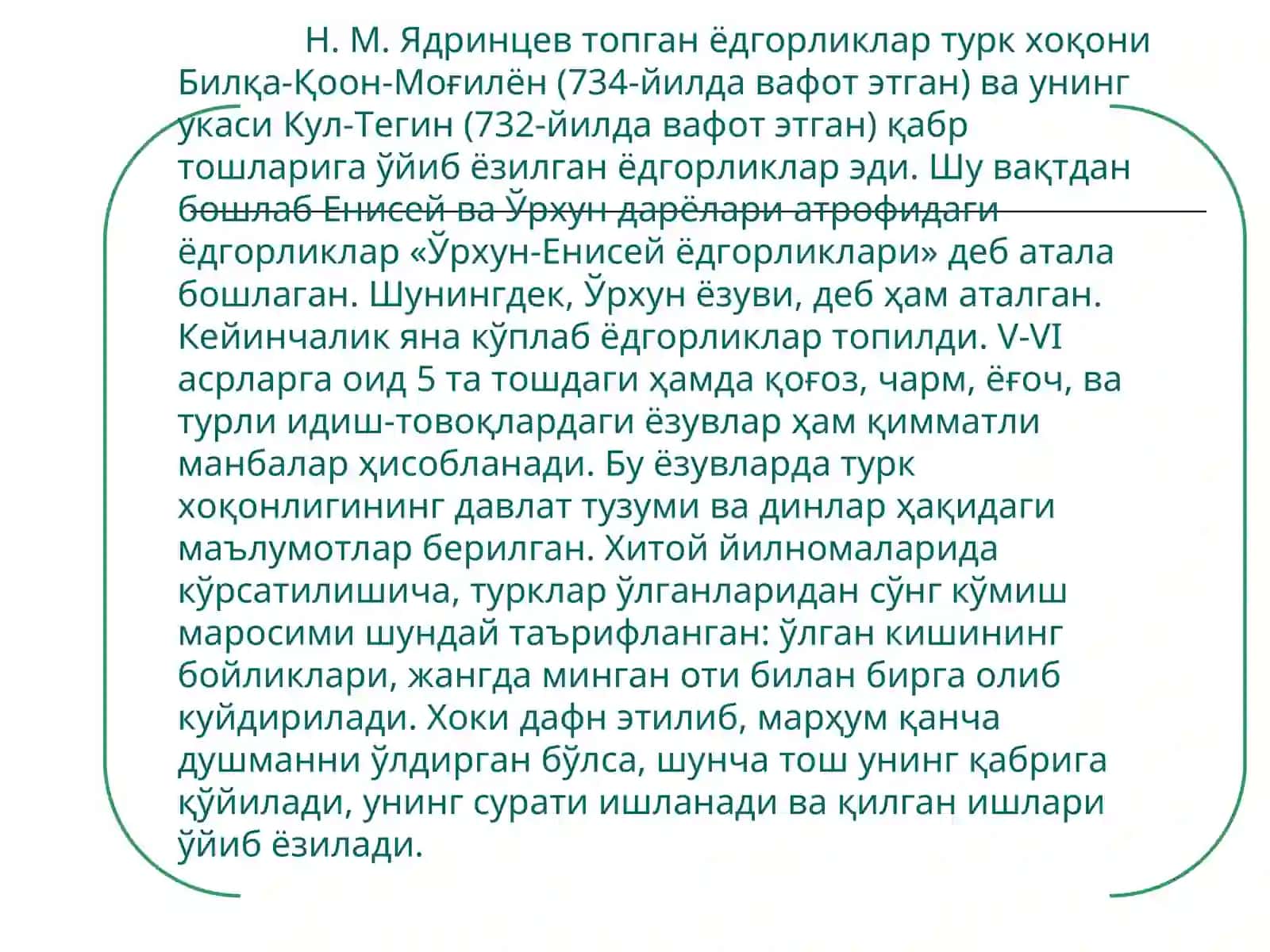 Н. М. Ядринцев топган ёдгорликлар турк хоқони Билқа-Қоон-Моғилён (734-йилда вафот этган) ва унинг укаси Кул-Тегин (732-йилда вафот этган) қабр тошларига ўйиб ёзилган ёдгорликлар эди. Шу вақтдан бошлаб Енисей ва Ўрхун дарёлари атрофидаги ёдгорликлар «Ўрхун-Енисей ёдгорликлари» деб атала бошлаган. Шунингдек, Ўрхун ёзуви, деб ҳам аталган. Кейинчалик яна кўплаб ёдгорликлар топилди. V-VI асрларга оид 5 та тошдаги ҳамда қоғоз, чарм, ёғоч, ва турли идиш-товоқлардаги ёзувлар ҳам қимматли манбалар ҳисобланади. Бу ёзувларда турк хоқонлигининг давлат тузуми ва динлар ҳақидаги маълумотлар берилган. Хитой йилномаларида кўрсатилишича, турклар ўлганларидан сўнг кўмиш маросими шундай таърифланган: ўлган кишининг бойликлари, жангда минган оти билан бирга олиб куйдирилади. Хоки дафн этилиб, марҳум қанча душманни ўлдирган бўлса, шунча тош унинг қабрига қўйилади, унинг сурати ишланади ва қилган ишлари ўйиб ёзилади.